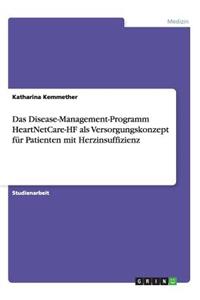 Medizin

Katharina Kemmether

Das Disease-Management-Programm HeartNetCare-HF als Versorgungskonzept für Patienten mit Herzinsuffizienz

Studienarbeit

GRIN